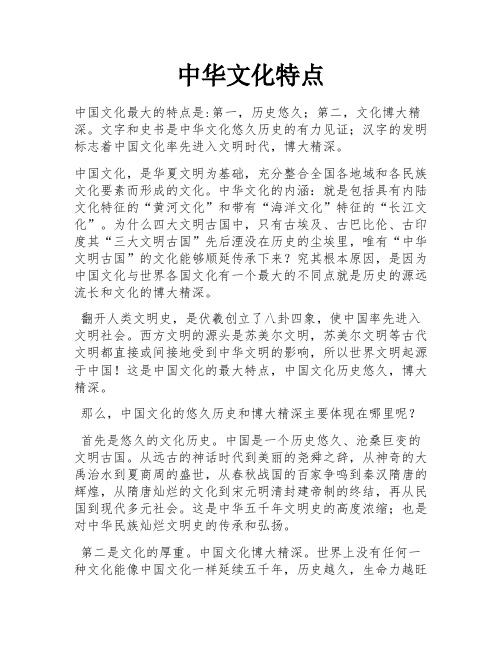 中华文化特点

中国文化最大的特点是:第一，历史悠久；第二，文化博大精深。文字和史书是中华文化悠久历史的有力见证；汉字的发明标志着中国文化率先进入文明时代，博大精深。

中国文化，是华夏文明为基础，充分整合全国各地域和各民族文化要素而形成的文化。中华文化的内涵：就是包括具有内陆文化特征的“黄河文化”和带有“海洋文化”特征的“长江文化”。为什么四大文明古国中，只有古埃及、古巴比伦、古印度其“三大文明古国”先后湮没在历史的尘埃里，唯有“中华文明古国”的文化能够顺延传承下来？究其根本原因，是因为中国文化与世界各国文化有一个最大的不同点就是历史的源远流长和文化的博大精深。

翻开人类文明史，是伏羲创立了八卦四象，使中国率先进入文明社会。西方文明的源头是苏美尔文明，苏美尔文明等古代文明都直接或间接地受到中华文明的影响，所以世界文明起源于中国！这是中国文化的最大特点，中国文化历史悠久，博大精深。

那么，中国文化的悠久历史和博大精深主要体现在哪里呢？

首先是悠久的文化历史。中国是一个历史悠久、沧桑巨变的文明古国。从远古的神话时代到美丽的尧舜之辞，从神奇的大禹治水到夏商周的盛世，从春秋战国的百家争鸣到秦汉隋唐的辉煌，从隋唐灿烂的文化到宋元明清封建帝制的终结，再从民国到现代多元社会。这是中华五千年文明史的高度浓缩；也是对中华民族灿烂文明史的传承和弘扬。

第二是文化的厚重。中国文化博大精深。世界上没有任何一种文化能像中国文化一样延续五千年，历史越久，生命力越旺